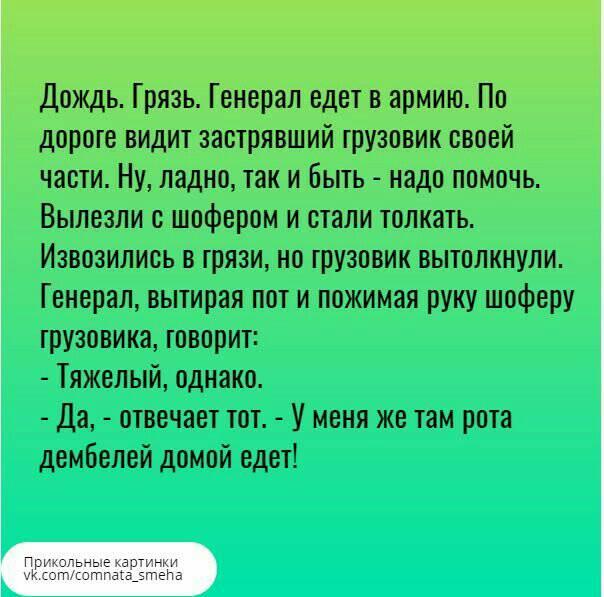 Дождь. Грязь. Генерал едет в армию. По дороге видит застрявший грузовик своей части. Ну, ладно, так и быть - надо помочь. Вылезли с шофером и стали толкать. Извозились в грязи, но грузовик вытолкнули. Генерал, вытирая пот и пожимая руку шоферу грузовика, говорит:
- Тяжелый, однако.
- Да, - отвечает тот. - У меня же там рота дембелей домой едет!

Прикольные картинки
vk.com/comnata_smeha